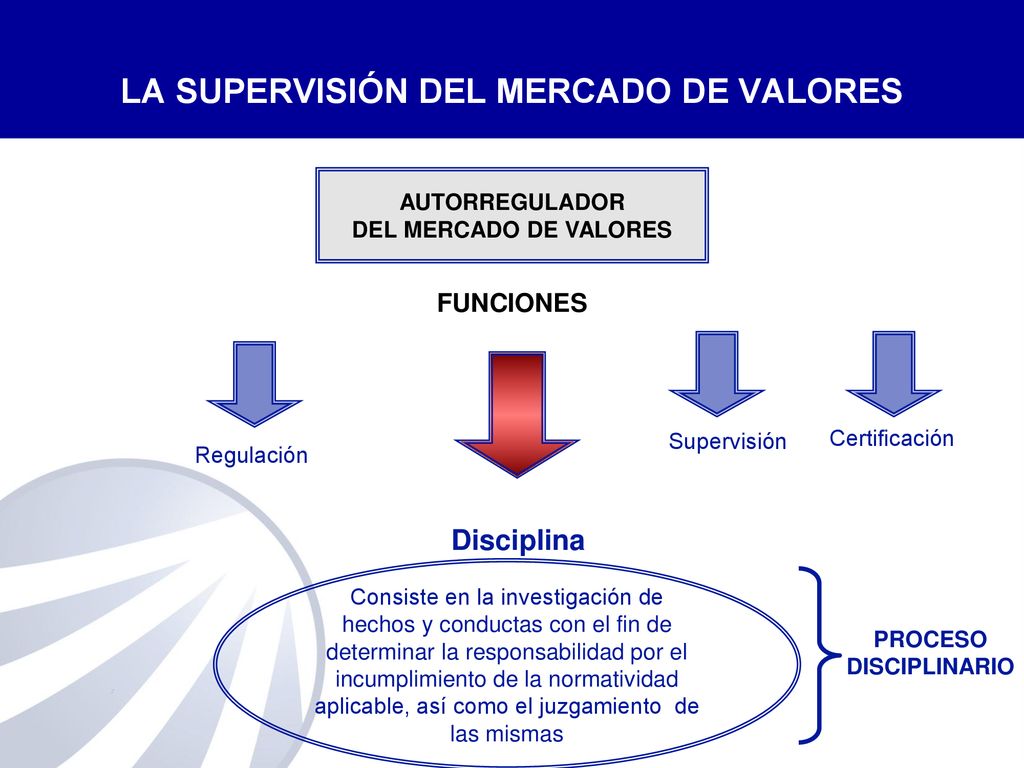 LA SUPERVISIÓN DEL MERCADO DE VALORES

AUTORREGULADOR
DEL MERCADO DE VALORES

FUNCIONES

Regulación

Supervisión

Certificación

Disciplina

Consiste en la investigación de hechos y conductas con el fin de determinar la responsabilidad por el incumplimiento de la normatividad aplicable, así como el juzgamiento de las mismas

PROCESO DISCIPLINARIO